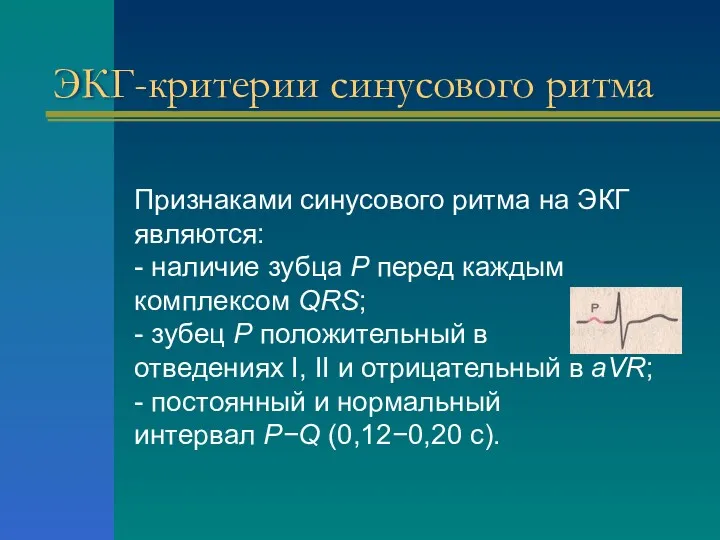 ЭКГ-критерии синусового ритма

Признаками синусового ритма на ЭКГ являются:
- наличие зубца P перед каждым комплексом QRS;
- зубец P положительный в отведениях I, II и отрицательный в aVR;
- постоянный и нормальный интервал P−Q (0,12−0,20 с).

P